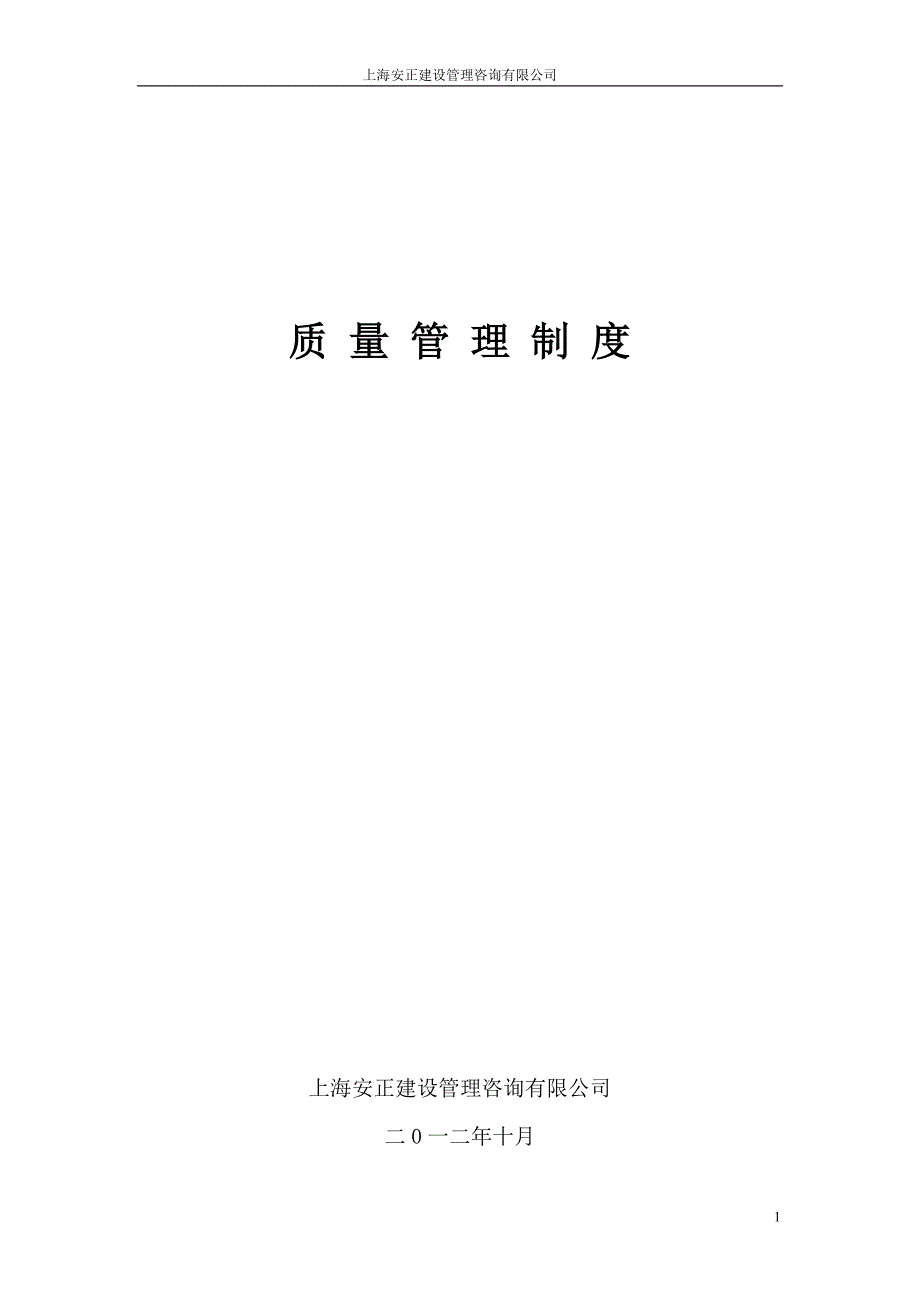 上海安正建设管理咨询有限公司

质 量 管 理 制 度

上海安正建设管理咨询有限公司

二0一二年十月

1